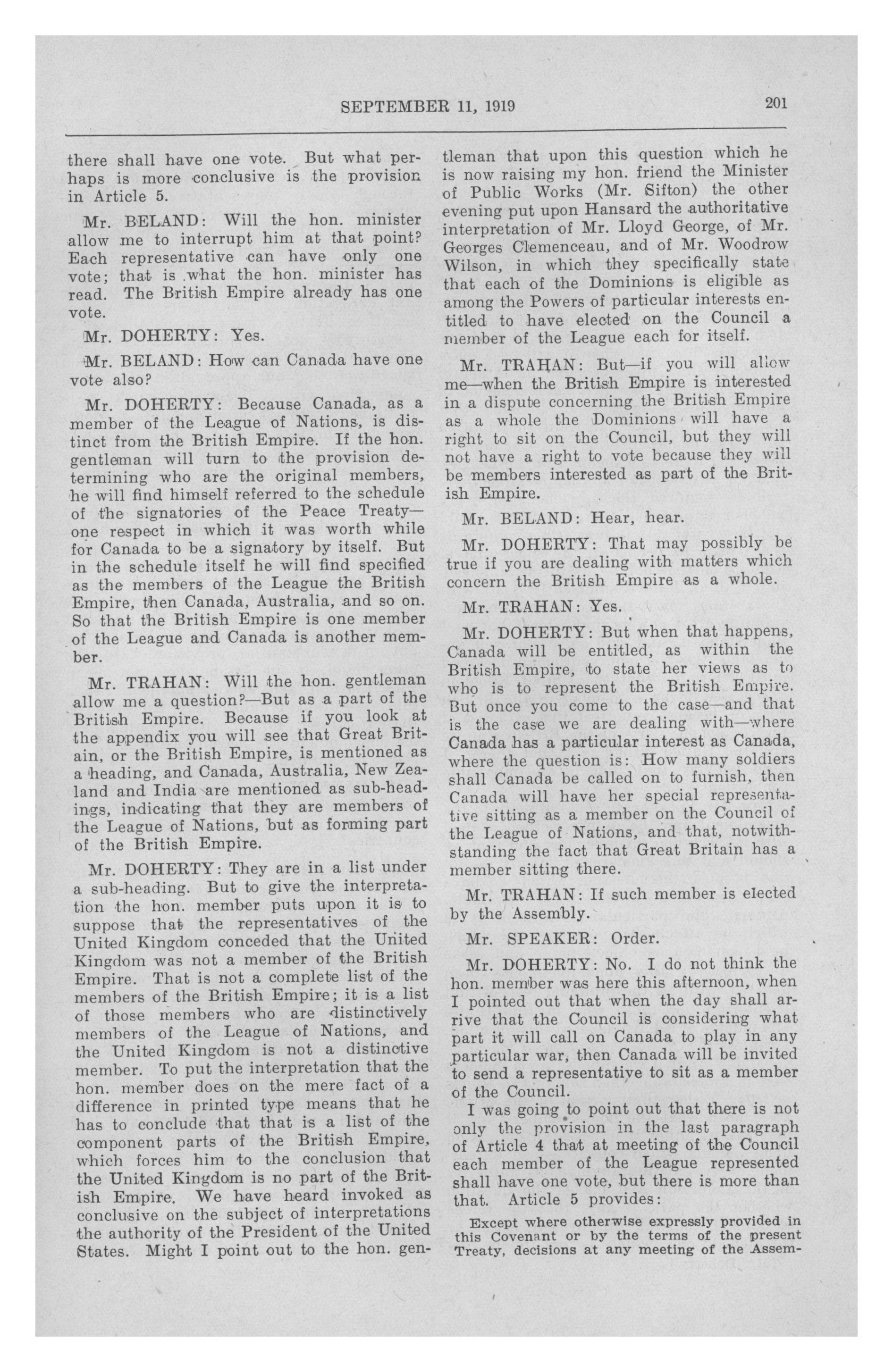 SEPTEMBER 11, 1919

201

there shall have one vote. But what perhaps is more conclusive is the provision in Article 5.

Mr. BELAND: Will the hon. minister allow me to interrupt him at that point? Each representative can have only one vote; that is what the hon. minister has read. The British Empire already has one vote.

Mr. DOHERTY: Yes.

Mr. BELAND: How can Canada have one vote also?

Mr. DOHERTY: Because Canada, as a member of the League of Nations, is distinct from the British Empire. If the hon. gentleman will turn to the provision determining who are the original members, he will find himself referred to the schedule of the signatories of the Peace Treaty—one respect in which it was worth while for Canada to be a signatory by itself. But in the schedule itself he will find specified as the members of the League the British Empire, then Canada, Australia, and so on. So that the British Empire is one member of the League and Canada is another member.

Mr. TRAHAN: Will the hon. gentleman allow me a question?—But as a part of the British Empire. Because if you look at the appendix you will see that Great Britain, or the British Empire, is mentioned as a heading, and Canada, Australia, New Zealand and India are mentioned as sub-headings, indicating that they are members of the League of Nations, but as forming part of the British Empire.

Mr. DOHERTY: They are in a list under a sub-heading. But to give the interpretation the hon. member puts upon it is to suppose that the representatives of the United Kingdom conceded that the United Kingdom was not a member of the British Empire. That is not a complete list of the members of the British Empire; it is a list of those members who are distinctively members of the League of Nations, and the United Kingdom is not a distinctive member. To put the interpretation that the hon. member does on the mere fact of a difference in printed type means that he has to conclude that that is a list of the component parts of the British Empire, which forces him to the conclusion that the United Kingdom is no part of the British Empire. We have heard invoked as conclusive on the subject of interpretations the authority of the President of the United States. Might I point out to the hon. gentleman that upon this question which he is now raising my hon. friend the Minister of Public Works (Mr. Sifton) the other evening put upon Hansard the authoritative interpretation of Mr. Lloyd George, of Mr. Georges Clemenceau, and of Mr. Woodrow Wilson, in which they specifically state that each of the Dominions is eligible as among the Powers of particular interests entitled to have elected on the Council a member of the League each for itself.

Mr. TRAHAN: But—if you will allow me—when the British Empire is interested in a dispute concerning the British Empire as a whole the Dominions will have a right to sit on the Council, but they will not have a right to vote because they will be members interested as part of the British Empire.

Mr. BELAND: Hear, hear.

Mr. DOHERTY: That may possibly be true if you are dealing with matters which concern the British Empire as a whole.

Mr. TRAHAN: Yes.

Mr. DOHERTY: But when that happens, Canada will be entitled, as within the British Empire, to state her views as to who is to represent the British Empire. But once you come to the case—and that is the case we are dealing with—where Canada has a particular interest as Canada, where the question is: How many soldiers shall Canada be called on to furnish, then Canada will have her special representative sitting as a member on the Council of the League of Nations, and that, notwithstanding the fact that Great Britain has a member sitting there.

Mr. TRAHAN: If such member is elected by the Assembly.

Mr. SPEAKER: Order.

Mr. DOHERTY: No. I do not think the hon. member was here this afternoon, when I pointed out that when the day shall arrive that the Council is considering what part it will call on Canada to play in any particular war, then Canada will be invited to send a representative to sit as a member of the Council.

I was going to point out that there is not only the provision in the last paragraph of Article 4 that at meeting of the Council each member of the League represented shall have one vote, but there is more than that. Article 5 provides:

Except where otherwise expressly provided in this Covenant or by the terms of the present Treaty, decisions at any meeting of the Assem-